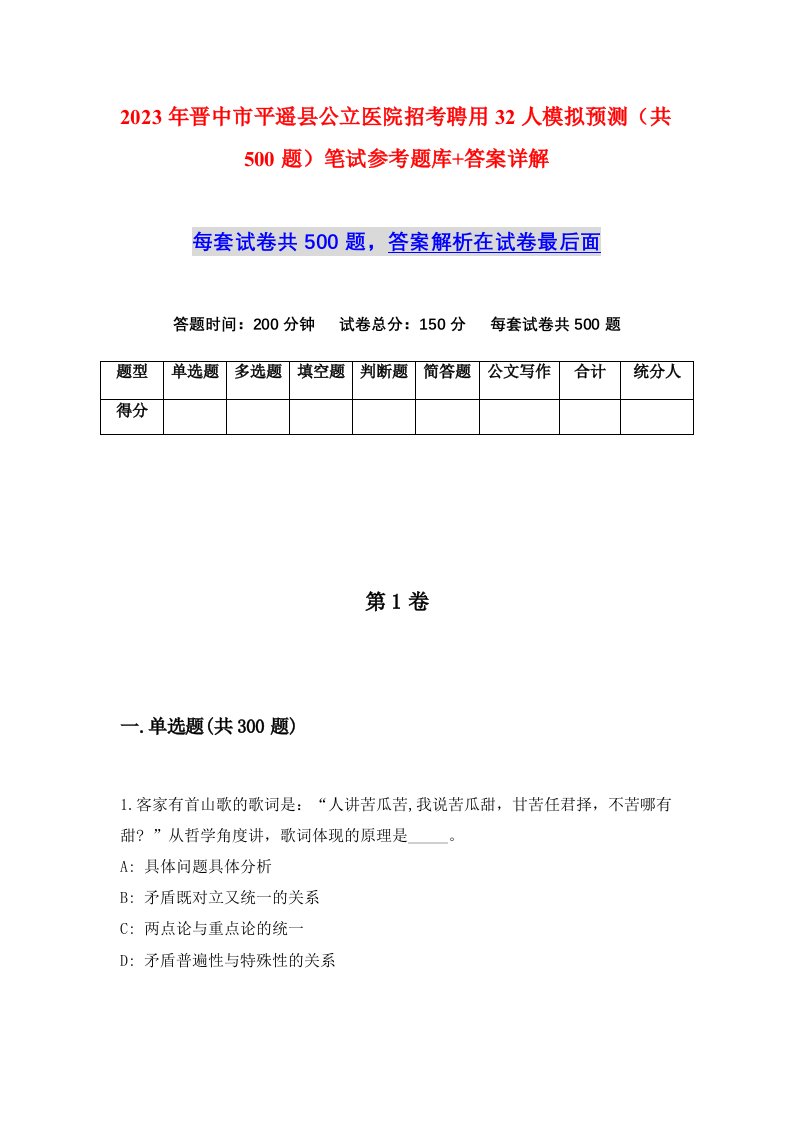 2023年晋中市平遥县公立医院招考聘用32人模拟预测（共500题）笔试参考题库+答案详解

每套试卷共500题，答案解析在试卷最后面

答题时间：200分钟　试卷总分：150分　每套试卷共500题

| 题型 | 单选题 | 多选题 | 填空题 | 判断题 | 简答题 | 公文写作 | 合计 | 统分人 |
|---|---|---|---|---|---|---|---|---|
| 得分 | | | | | | | | |

第1卷

一.单选题(共300题)

1.客家有首山歌的歌词是：“人讲苦瓜苦,我说苦瓜甜，甘苦任君择，不苦哪有甜？”从哲学角度讲，歌词体现的原理是_____。
A: 具体问题具体分析
B: 矛盾既对立又统一的关系
C: 两点论与重点论的统一
D: 矛盾普遍性与特殊性的关系